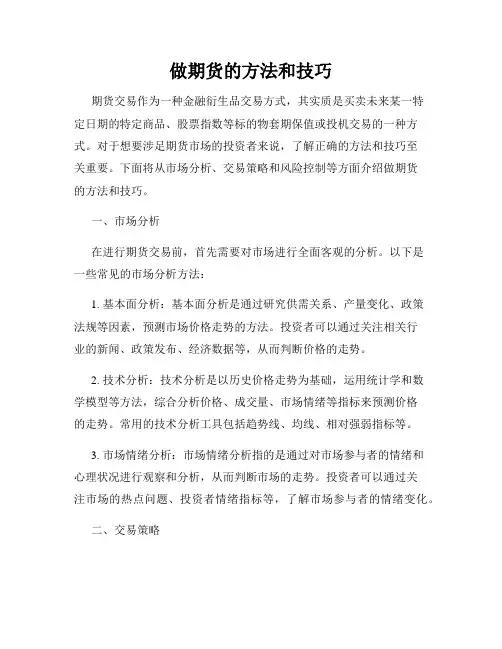 做期货的方法和技巧

期货交易作为一种金融衍生品交易方式，其实质是买卖未来某一特定日期的特定商品、股票指数等标的物套期保值或投机交易的一种方式。对于想要涉足期货市场的投资者来说，了解正确的方法和技巧至关重要。下面将从市场分析、交易策略和风险控制等方面介绍做期货的方法和技巧。

一、市场分析

在进行期货交易前，首先需要对市场进行全面客观的分析。以下是一些常见的市场分析方法：

1. 基本面分析：基本面分析是通过研究供需关系、产量变化、政策法规等因素，预测市场价格走势的方法。投资者可以通过关注相关行业的新闻、政策发布、经济数据等，从而判断价格的走势。

2. 技术分析：技术分析是以历史价格走势为基础，运用统计学和数学模型等方法，综合分析价格、成交量、市场情绪等指标来预测价格的走势。常用的技术分析工具包括趋势线、均线、相对强弱指标等。

3. 市场情绪分析：市场情绪分析指的是通过对市场参与者的情绪和心理状况进行观察和分析，从而判断市场的走势。投资者可以通过关注市场的热点问题、投资者情绪指标等，了解市场参与者的情绪变化。

二、交易策略